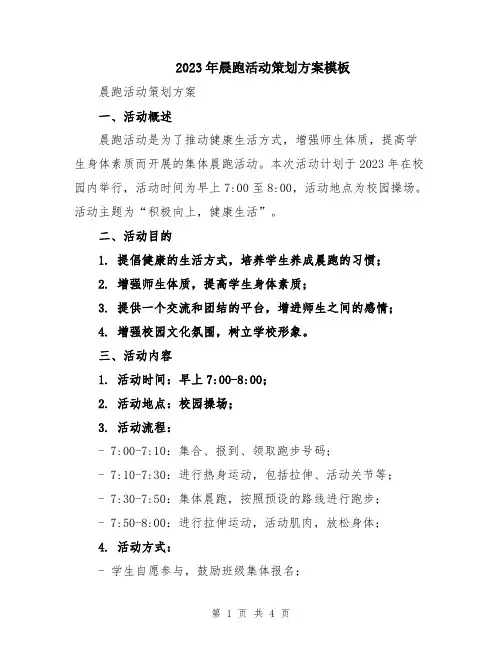 2023年晨跑活动策划方案模板

晨跑活动策划方案

一、活动概述

晨跑活动是为了推动健康生活方式，增强师生体质，提高学生身体素质而开展的集体晨跑活动。本次活动计划于2023年在校园内举行，活动时间为早上7:00至8:00，活动地点为校园操场。活动主题为“积极向上，健康生活”。

二、活动目的

1. 提倡健康的生活方式，培养学生养成晨跑的习惯；

2. 增强师生体质，提高学生身体素质；

3. 提供一个交流和团结的平台，增进师生之间的感情；

4. 增强校园文化氛围，树立学校形象。

三、活动内容

1. 活动时间：早上7:00-8:00；

2. 活动地点：校园操场；

3. 活动流程：

- 7:00-7:10：集合、报到、领取跑步号码；

- 7:10-7:30：进行热身运动，包括拉伸、活动关节等；

- 7:30-7:50：集体晨跑，按照预设的路线进行跑步；

- 7:50-8:00：进行拉伸运动，活动肌肉，放松身体；

4. 活动方式：

- 学生自愿参与，鼓励班级集体报名；

第 1 页 共 4 页